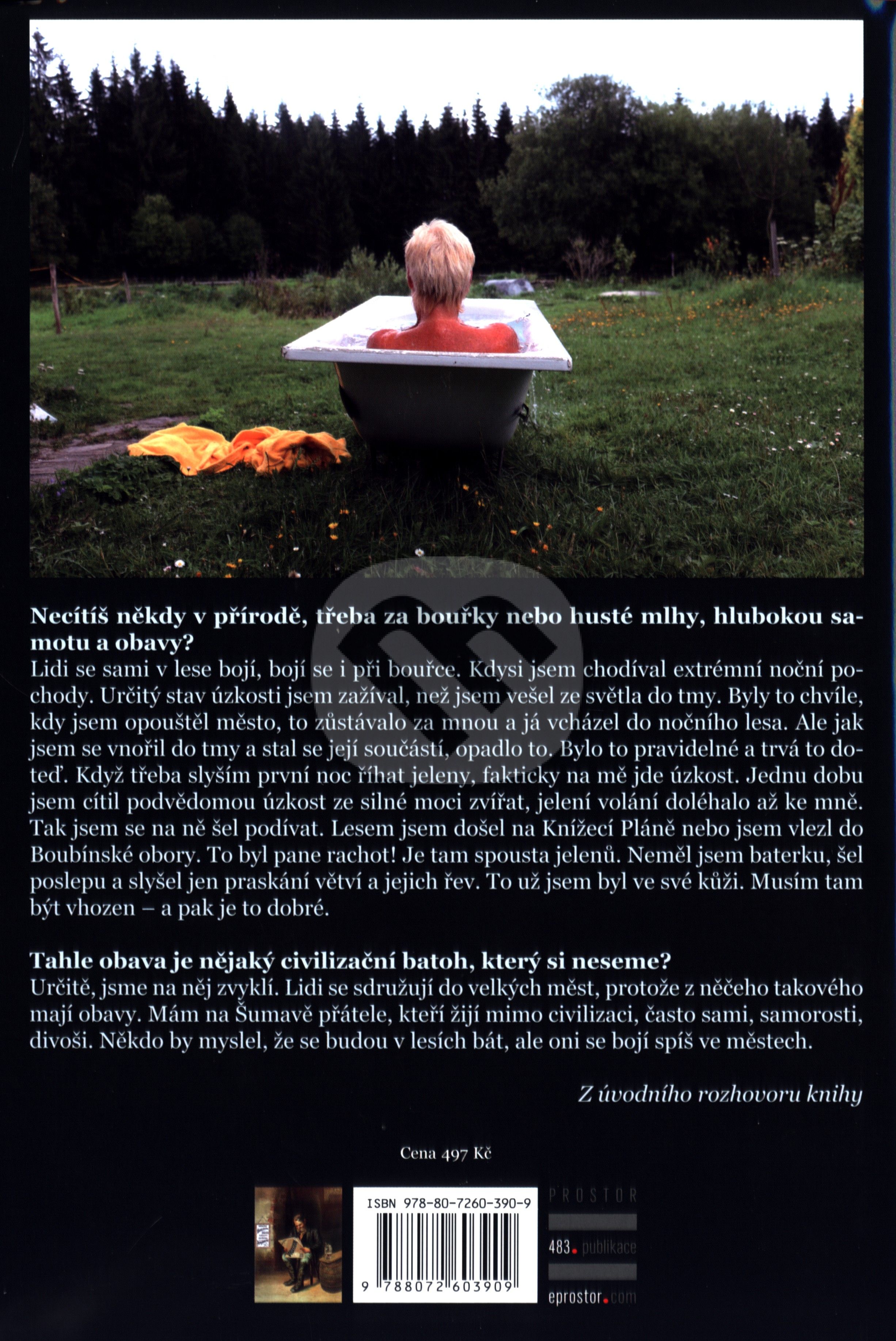 Necítíš někdy v přírodě, třeba za bouřky nebo husté mlhy, hlubokou samotu a obavy?

Lidi se sami v lese bojí, bojí se i při bouřce. Kdysi jsem chodíval extrémní noční pochody. Určitý stav úzkosti jsem zažíval, než jsem vešel ze světla do tmy. Byly to chvíle, kdy jsem opouštěl město, to zůstávalo za mnou a já vcházel do nočního lesa. Ale jak jsem se vnořil do tmy a stal se její součástí, opadlo to. Bylo to pravidelné a trvá to doteď. Když třeba slyším první noc říhat jeleny, fakticky na mě jde úzkost. Jednu dobu jsem cítil podvědomou úzkost ze silné moci zvířat, jelení volání doléhalo až ke mně. Tak jsem se na ně šel podívat. Lesem jsem došel na Knížecí Pláně nebo jsem vlezl do Boubínské obory. To byl pane rachot! Je tam spousta jelenů. Neměl jsem baterku, šel poslepu a slyšel jen praskání větví a jejich řev. To už jsem byl ve své kůži. Musím tam být vhozen – a pak je to dobré.

Tahle obava je nějaký civilizační batoh, který si neseme?

Určitě, jsme na něj zvyklí. Lidi se sdružují do velkých měst, protože z něčeho takového mají obavy. Mám na Šumavě přátele, kteří žijí mimo civilizaci, často sami, samorosti, divoši. Někdo by myslel, že se budou v lesích bát, ale oni se bojí spíš ve městech.

Z úvodního rozhovoru knihy

Cena 497 Kč

ISBN 978-80-7260-390-9

9 788072 603909

PROSTOR

483. publikace

eprostor.com